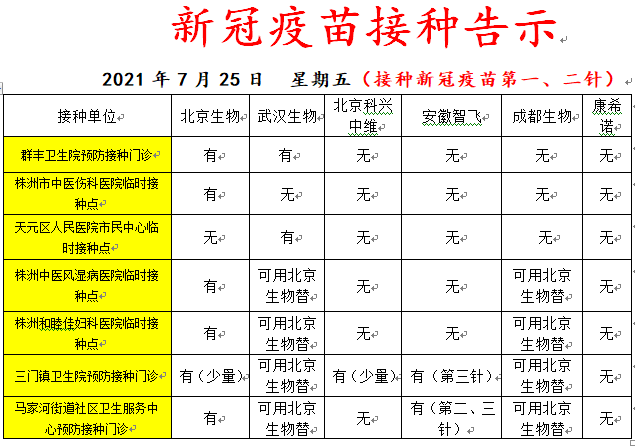 新冠疫苗接种告示

2021 年 7 月 25 日　星期五（接种新冠疫苗第一、二针）

| 接种单位 | 北京生物 | 武汉生物 | 北京科兴中维 | 安徽智飞 | 成都生物 | 康希诺 |
|---|---|---|---|---|---|---|
| 群丰卫生院预防接种门诊 | 有 | 有 | 无 | 无 | 无 | 无 |
| 株洲市中医伤科医院临时接种点 | 有 | 无 | 无 | 无 | 无 | 无 |
| 天元区人民医院市民中心临时接种点 | 无 | 有 | 无 | 无 | 无 | 无 |
| 株洲中医风湿病医院临时接种点 | 有 | 可用北京生物替 | 无 | 无 | 可用北京生物替 | 无 |
| 株洲和睦佳妇科医院临时接种点 | 有 | 可用北京生物替 | 无 | 无 | 可用北京生物替 | 无 |
| 三门镇卫生院预防接种门诊 | 有（少量） | 可用北京生物替 | 有（少量） | 有（第三针） | 可用北京生物替 | 无 |
| 马家河街道社区卫生服务中心预防接种门诊 | 有 | 可用北京生物替 | 无 | 有（第二、三针） | 可用北京生物替 | 无 |